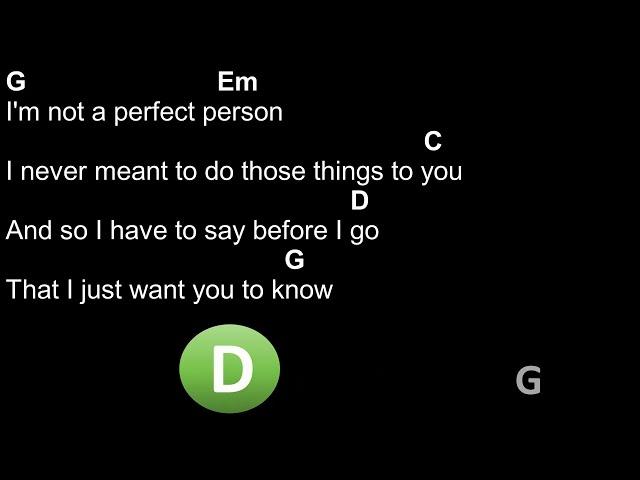 G Em
I'm not a perfect person
C
I never meant to do those things to you
D
And so I have to say before I go
G
That I just want you to know

D

G